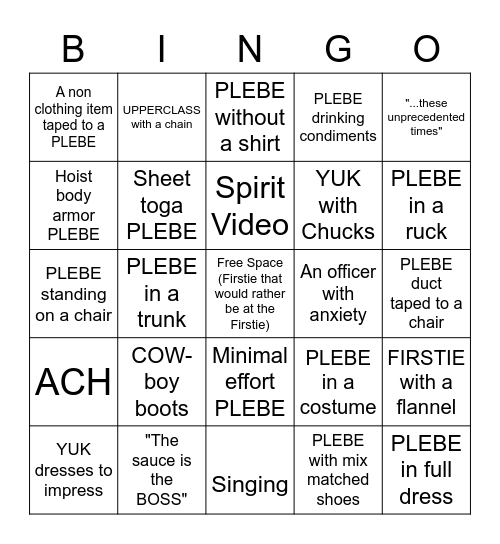 | B | I | N | G | O |
|---|---|---|---|---|
| A non clothing item taped to a PLEBE | UPPERCLASS with a chain | PLEBE without a shirt | PLEBE drinking condiments | "...these unprecedented times" |
| Hoist body armor PLEBE | Sheet toga PLEBE | Spirit Video | YUK with Chucks | PLEBE in a ruck |
| PLEBE standing on a chair | PLEBE in a trunk | Free Space (Firstie that would rather be at the Firstie) | An officer with anxiety | PLEBE duct taped to a chair |
| ACH | COW-boy boots | Minimal effort PLEBE | PLEBE in a costume | FIRSTIE with a flannel |
| YUK dresses to impress | "The sauce is the BOSS" | Singing | PLEBE with mix matched shoes | PLEBE in full dress |